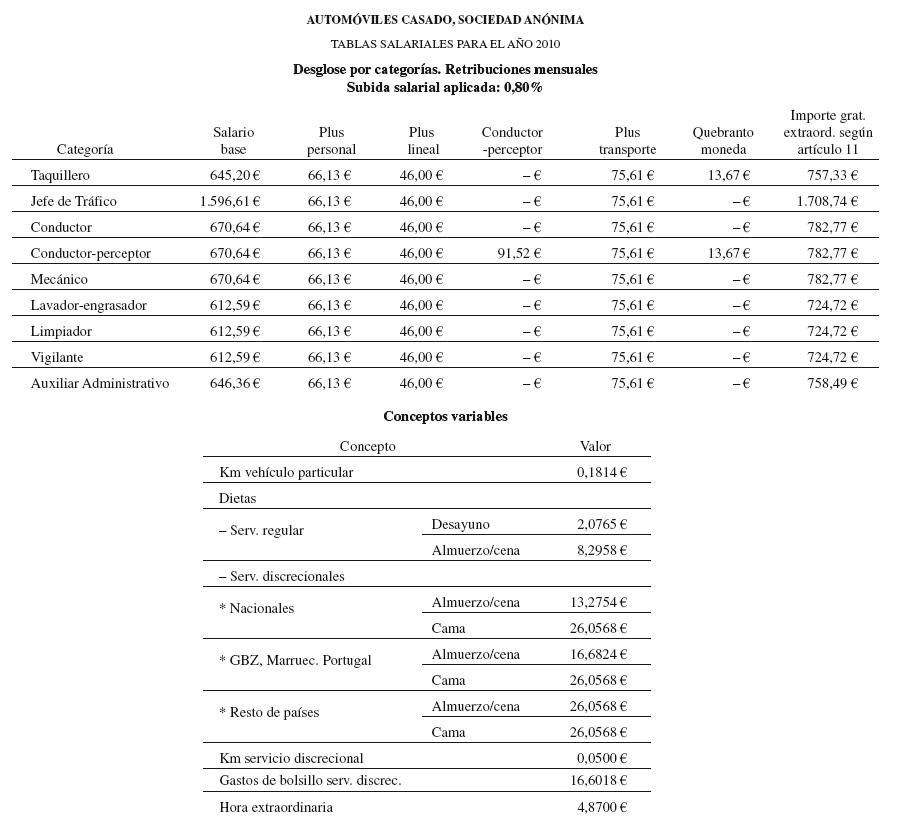 AUTOMÓVILES CASADO, SOCIEDAD ANÓNIMA

TABLAS SALARIALES PARA EL AÑO 2010

Desglose por categorías. Retribuciones mensuales
Subida salarial aplicada: 0,80%

| Categoría | Salario base | Plus personal | Plus lineal | Conductor -perceptor | Plus transporte | Quebranto moneda | Importe grat. extraord. según artículo 11 |
|---|---|---|---|---|---|---|---|
| Taquillero | 645,20 € | 66,13 € | 46,00 € | – € | 75,61 € | 13,67 € | 757,33 € |
| Jefe de Tráfico | 1.596,61 € | 66,13 € | 46,00 € | – € | 75,61 € | – € | 1.708,74 € |
| Conductor | 670,64 € | 66,13 € | 46,00 € | – € | 75,61 € | – € | 782,77 € |
| Conductor-perceptor | 670,64 € | 66,13 € | 46,00 € | 91,52 € | 75,61 € | 13,67 € | 782,77 € |
| Mecánico | 670,64 € | 66,13 € | 46,00 € | – € | 75,61 € | – € | 782,77 € |
| Lavador-engrasador | 612,59 € | 66,13 € | 46,00 € | – € | 75,61 € | – € | 724,72 € |
| Limpiador | 612,59 € | 66,13 € | 46,00 € | – € | 75,61 € | – € | 724,72 € |
| Vigilante | 612,59 € | 66,13 € | 46,00 € | – € | 75,61 € | – € | 724,72 € |
| Auxiliar Administrativo | 646,36 € | 66,13 € | 46,00 € | – € | 75,61 € | – € | 758,49 € |

Conceptos variables

| Concepto | | Valor |
|---|---|---|
| Km vehículo particular | | 0,1814 € |
| Dietas | | |
| – Serv. regular | Desayuno | 2,0765 € |
| | Almuerzo/cena | 8,2958 € |
| – Serv. discrecionales | | |
| * Nacionales | Almuerzo/cena | 13,2754 € |
| | Cama | 26,0568 € |
| * GBZ, Marruec. Portugal | Almuerzo/cena | 16,6824 € |
| | Cama | 26,0568 € |
| * Resto de países | Almuerzo/cena | 26,0568 € |
| | Cama | 26,0568 € |
| Km servicio discrecional | | 0,0500 € |
| Gastos de bolsillo serv. discrec. | | 16,6018 € |
| Hora extraordinaria | | 4,8700 € |